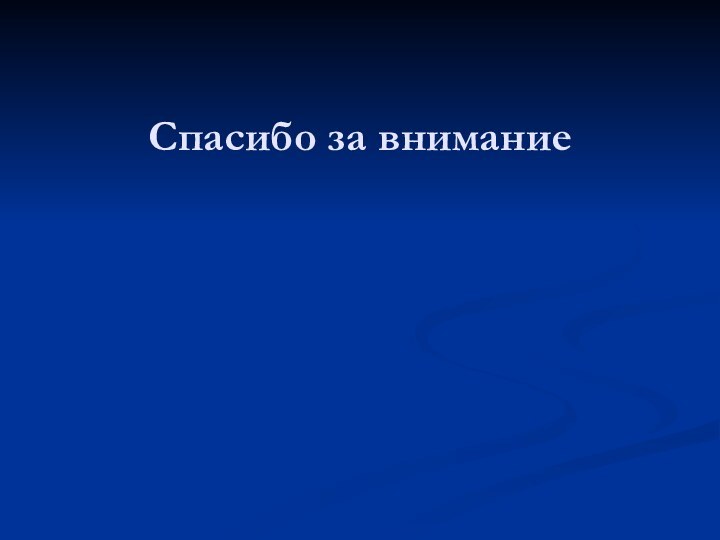 Спасибо за внимание